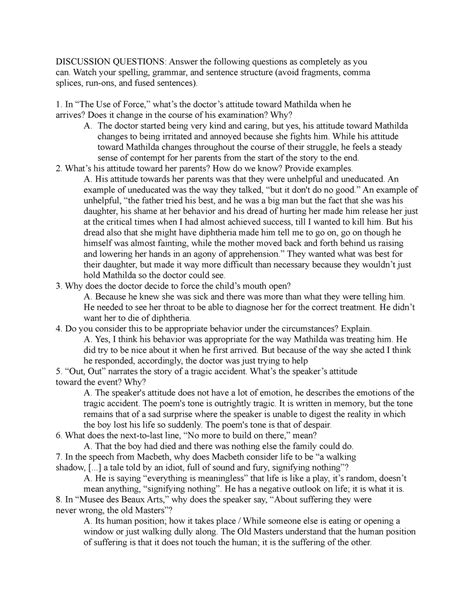 DISCUSSION QUESTIONS: Answer the following questions as completely as you can. Watch your spelling, grammar, and sentence structure (avoid fragments, comma splices, run-ons, and fused sentences).

1. In "The Use of Force," what's the doctor's attitude toward Mathilda when he arrives? Does it change in the course of his examination? Why?

A. The doctor started being very kind and caring, but yes, his attitude toward Mathilda changes to being irritated and annoyed because she fights him. While his attitude toward Mathilda changes throughout the course of their struggle, he feels a steady sense of contempt for her parents from the start of the story to the end.

2. What's his attitude toward her parents? How do we know? Provide examples.

A. His attitude towards her parents was that they were unhelpful and uneducated. An example of uneducated was the way they talked, "but it don't do no good." An example of unhelpful, "the father tried his best, and he was a big man but the fact that she was his daughter, his shame at her behavior and his dread of hurting her made him release her just at the critical times when I had almost achieved success, till I wanted to kill him. But his dread also that she might have diphtheria made him tell me to go on, go on though he himself was almost fainting, while the mother moved back and forth behind us raising and lowering her hands in an agony of apprehension." They wanted what was best for their daughter, but made it way more difficult than necessary because they wouldn't just hold Mathilda so the doctor could see.

3. Why does the doctor decide to force the child's mouth open?

A. Because he knew she was sick and there was more than what they were telling him. He needed to see her throat to be able to diagnose her for the correct treatment. He didn't want her to die of diphtheria.

4. Do you consider this to be appropriate behavior under the circumstances? Explain.

A. Yes, I think his behavior was appropriate for the way Mathilda was treating him. He did try to be nice about it when he first arrived. But because of the way she acted I think he responded, accordingly, the doctor was just trying to help

5. "Out, Out" narrates the story of a tragic accident. What's the speaker's attitude toward the event? Why?

A. The speaker's attitude does not have a lot of emotion, he describes the emotions of the tragic accident. The poem's tone is outrightly tragic. It is written in memory, but the tone remains that of a sad surprise where the speaker is unable to digest the reality in which the boy lost his life so suddenly. The poem's tone is that of despair.

6. What does the next-to-last line, "No more to build on there," mean?

A. That the boy had died and there was nothing else the family could do.

7. In the speech from Macbeth, why does Macbeth consider life to be "a walking shadow, [...] a tale told by an idiot, full of sound and fury, signifying nothing"?

A. He is saying "everything is meaningless" that life is like a play, it's random, doesn't mean anything, "signifying nothing". He has a negative outlook on life; it is what it is.

8. In "Musee des Beaux Arts," why does the speaker say, "About suffering they were never wrong, the old Masters"?

A. Its human position; how it takes place / While someone else is eating or opening a window or just walking dully along. The Old Masters understand that the human position of suffering is that it does not touch the human; it is the suffering of the other.